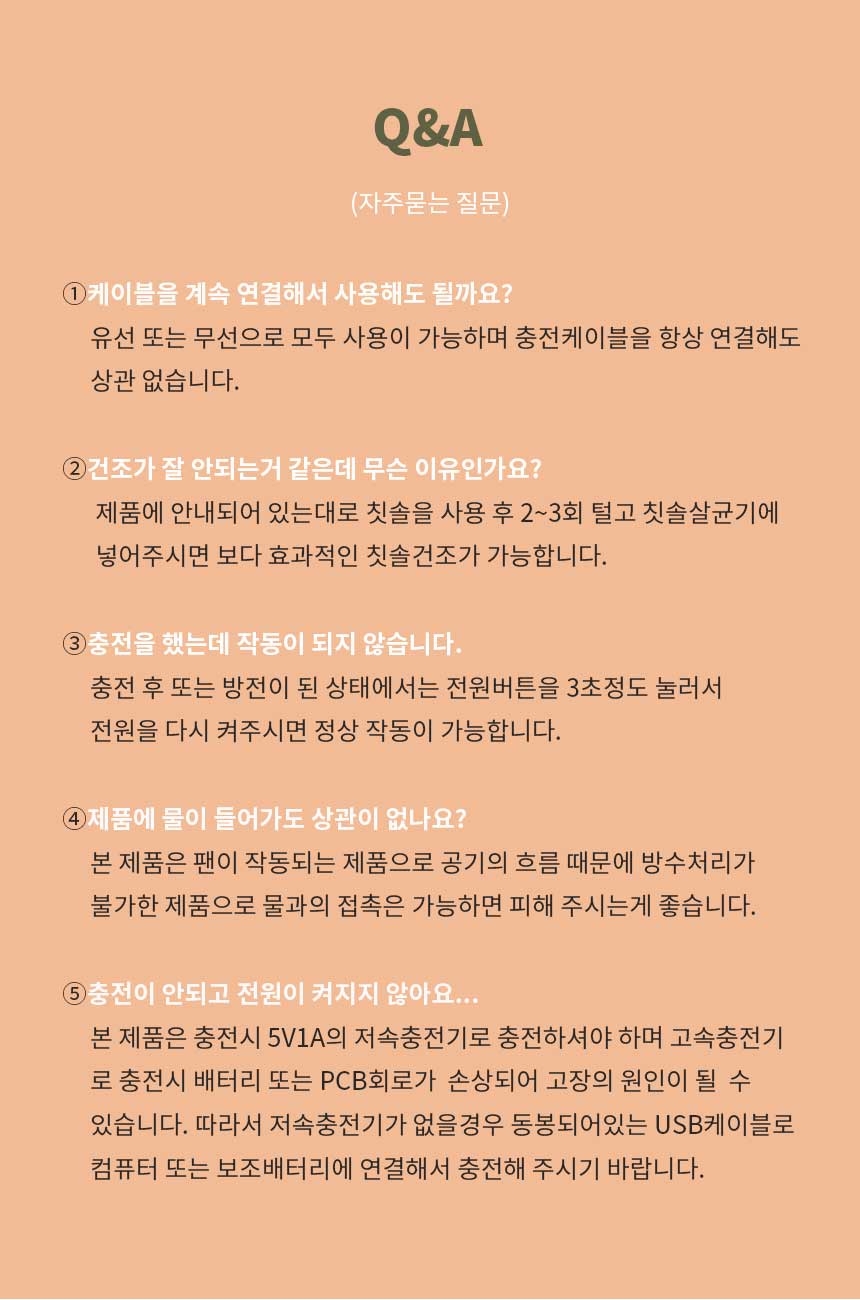 Q&A

(자주묻는 질문)

①케이블을 계속 연결해서 사용해도 될까요?
유선 또는 무선으로 모두 사용이 가능하며 충전케이블을 항상 연결해도 상관 없습니다.

②건조가 잘 안되는거 같은데 무슨 이유인가요?
제품에 안내되어 있는대로 칫솔을 사용 후 2~3회 털고 칫솔살균기에 넣어주시면 보다 효과적인 칫솔건조가 가능합니다.

③충전을 했는데 작동이 되지 않습니다.
충전 후 또는 방전이 된 상태에서는 전원버튼을 3초정도 눌러서 전원을 다시 켜주시면 정상 작동이 가능합니다.

④제품에 물이 들어가도 상관이 없나요?
본 제품은 팬이 작동되는 제품으로 공기의 흐름 때문에 방수처리가 불가한 제품으로 물과의 접촉은 가능하면 피해 주시는게 좋습니다.

⑤충전이 안되고 전원이 켜지지 않아요...
본 제품은 충전시 5V1A의 저속충전기로 충전하셔야 하며 고속충전기로 충전시 배터리 또는 PCB회로가 손상되어 고장의 원인이 될 수 있습니다. 따라서 저속충전기가 없을경우 동봉되어있는 USB케이블로 컴퓨터 또는 보조배터리에 연결해서 충전해 주시기 바랍니다.